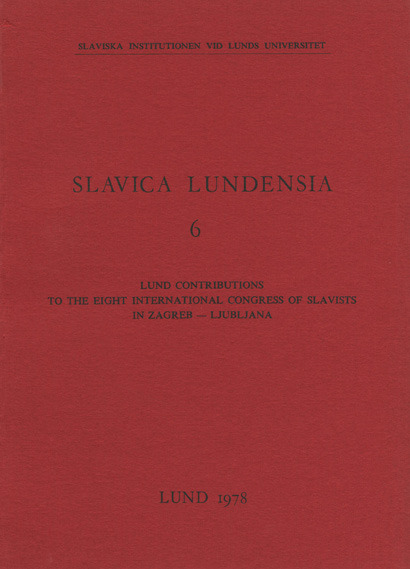 SLAVISKA INSTITUTIONEN VID LUNDS UNIVERSITET

SLAVICA LUNDENSIA

6

LUND CONTRIBUTIONS
TO THE EIGHT INTERNATIONAL CONGRESS OF SLAVISTS
IN ZAGREB — LJUBLJANA

LUND 1978